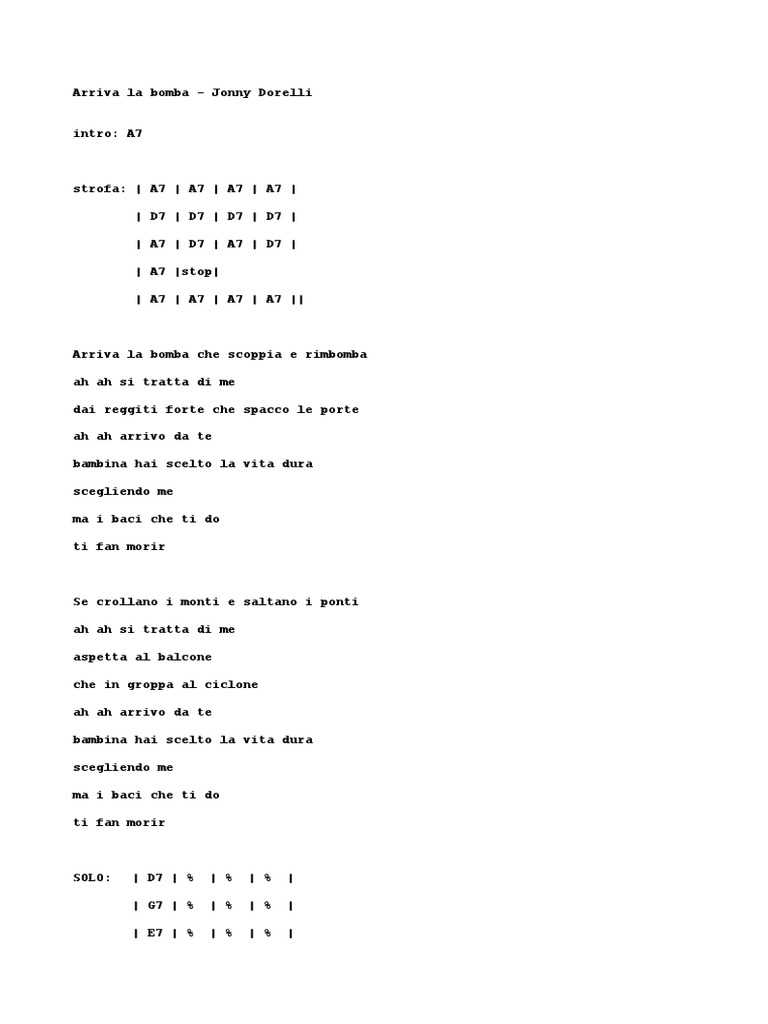 Arriva la bomba - Jonny Dorelli

intro: A7

strofa: | A7 | A7 | A7 | A7 |

| D7 | D7 | D7 | D7 |

| A7 | D7 | A7 | D7 |

| A7 |stop|

| A7 | A7 | A7 | A7 ||

Arriva la bomba che scoppia e rimbomba

ah ah si tratta di me

dai reggiti forte che spacco le porte

ah ah arrivo da te

bambina hai scelto la vita dura

scegliendo me

ma i baci che ti do

ti fan morir

Se crollano i monti e saltano i ponti

ah ah si tratta di me

aspetta al balcone

che in groppa al ciclone

ah ah arrivo da te

bambina hai scelto la vita dura

scegliendo me

ma i baci che ti do

ti fan morir

SOLO: | D7 | % | % | % |

| G7 | % | % | % |

| E7 | % | % | % |